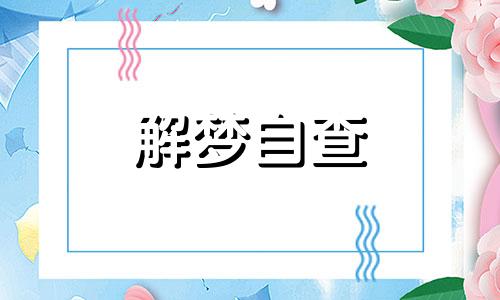 解梦自查